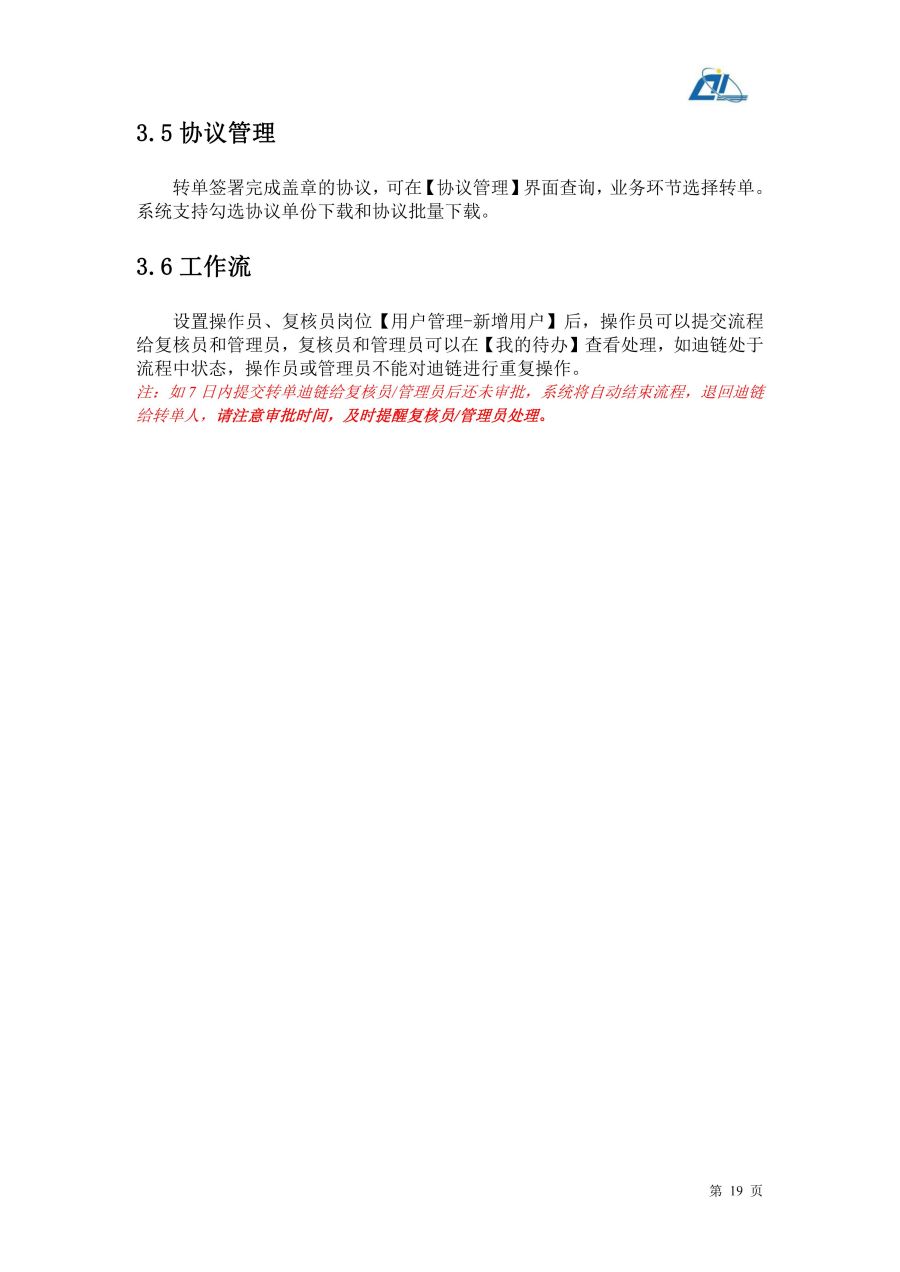 3.5 协议管理

转单签署完成盖章的协议，可在【协议管理】界面查询，业务环节选择转单。系统支持勾选协议单份下载和协议批量下载。

3.6 工作流

设置操作员、复核员岗位【用户管理-新增用户】后，操作员可以提交流程给复核员和管理员，复核员和管理员可以在【我的待办】查看处理，如迪链处于流程中状态，操作员或管理员不能对迪链进行重复操作。
注：如 7 日内提交转单迪链给复核员/管理员后还未审批，系统将自动结束流程，退回迪链给转单人，请注意审批时间，及时提醒复核员/管理员处理。

第 19 页